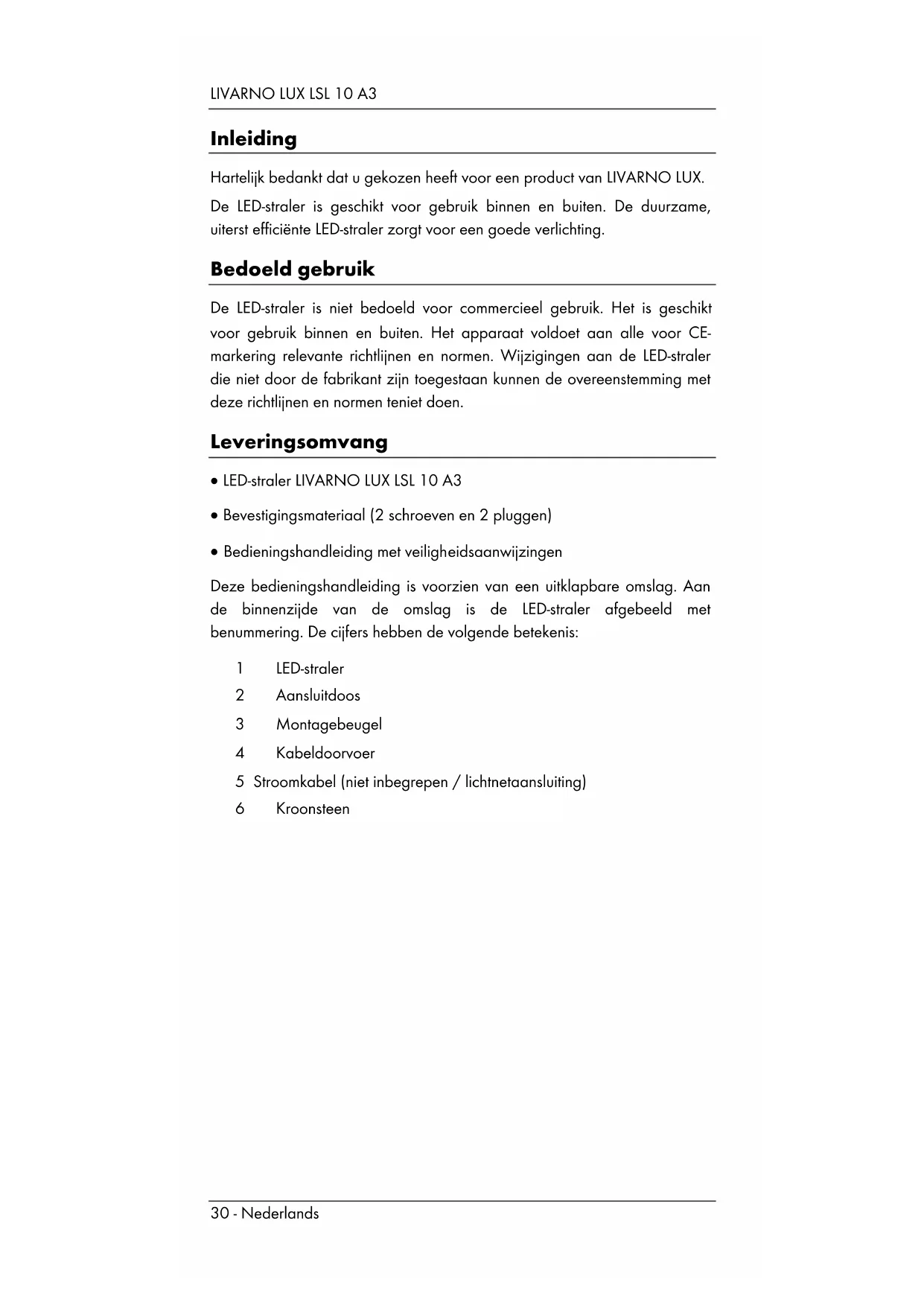 LIVARNO LUX LSL 10 A3

Inleiding

Hartelijk bedankt dat u gekozen heeft voor een product van LIVARNO LUX.

De LED-straler is geschikt voor gebruik binnen en buiten. De duurzame, uiterst efficiënte LED-straler zorgt voor een goede verlichting.

Bedoeld gebruik

De LED-straler is niet bedoeld voor commercieel gebruik. Het is geschikt voor gebruik binnen en buiten. Het apparaat voldoet aan alle voor CE-markering relevante richtlijnen en normen. Wijzigingen aan de LED-straler die niet door de fabrikant zijn toegestaan kunnen de overeenstemming met deze richtlijnen en normen teniet doen.

Leveringsomvang

• LED-straler LIVARNO LUX LSL 10 A3

• Bevestigingsmateriaal (2 schroeven en 2 pluggen)

• Bedieningshandleiding met veiligheidsaanwijzingen

Deze bedieningshandleiding is voorzien van een uitklapbare omslag. Aan de binnenzijde van de omslag is de LED-straler afgebeeld met benummering. De cijfers hebben de volgende betekenis:

1 LED-straler
2 Aansluitdoos
3 Montagebeugel
4 Kabeldoorvoer
5 Stroomkabel (niet inbegrepen / lichtnetaansluiting)
6 Kroonsteen

30 - Nederlands